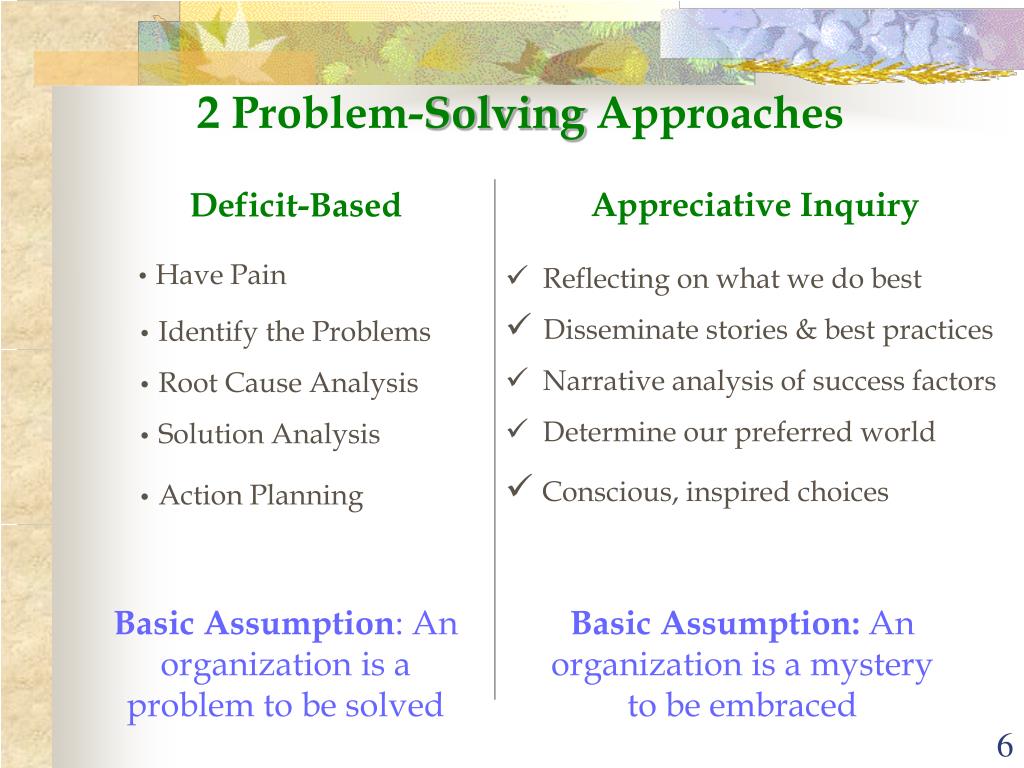 2 Problem-Solving Approaches

Deficit-Based

• Have Pain
• Identify the Problems
• Root Cause Analysis
• Solution Analysis
• Action Planning

Basic Assumption: An organization is a problem to be solved

Appreciative Inquiry

✓ Reflecting on what we do best
✓ Disseminate stories & best practices
✓ Narrative analysis of success factors
✓ Determine our preferred world
✓ Conscious, inspired choices

Basic Assumption: An organization is a mystery to be embraced

6